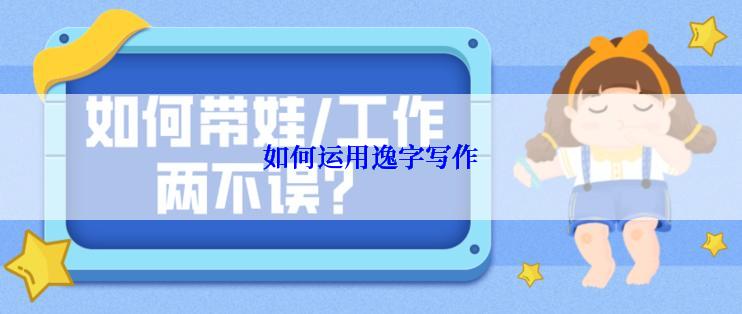 如何带娃/工作
两不误？

如何运用逸字写作